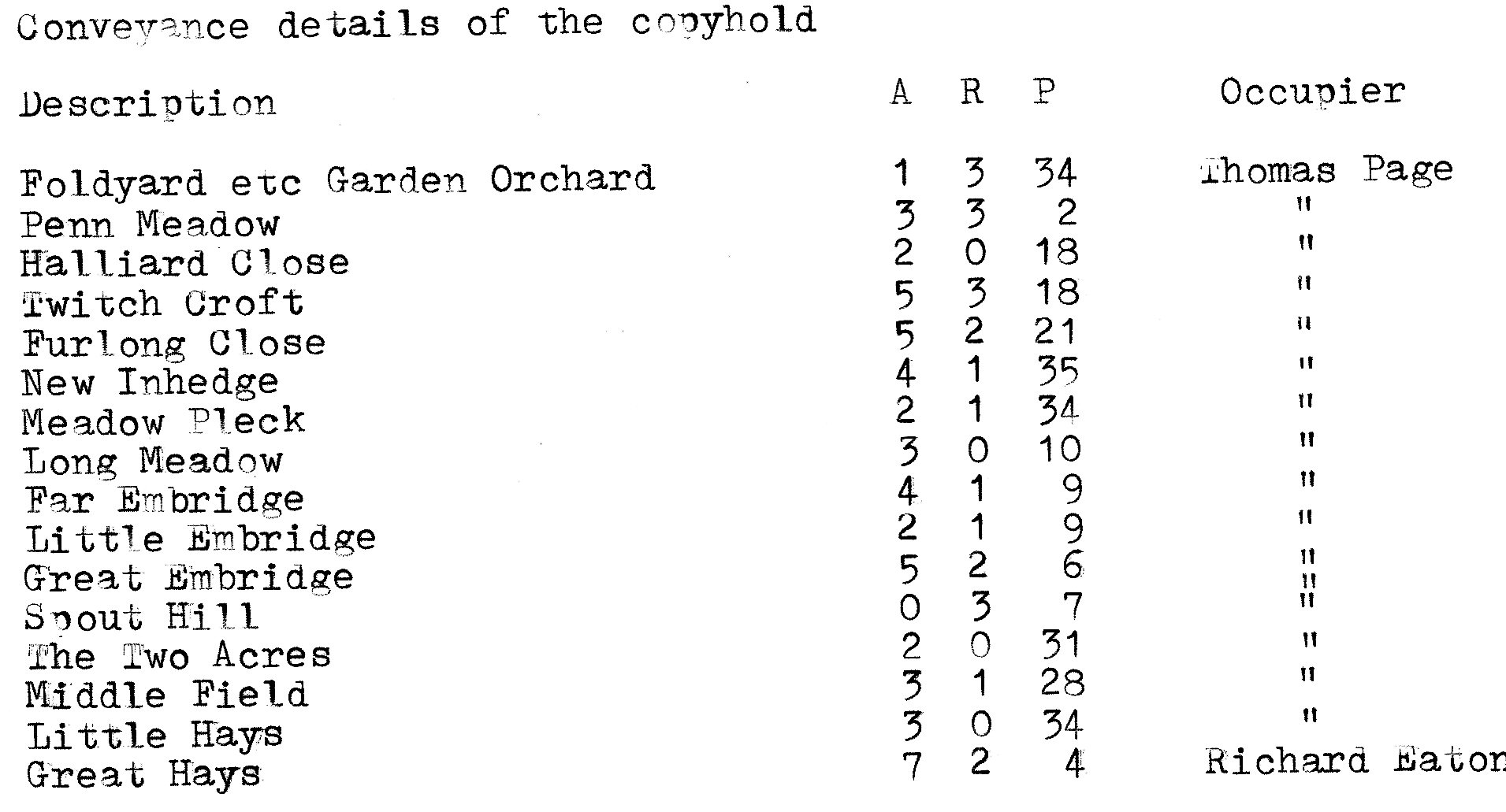 Conveyance details of the copyhold

| Description | A | R | P | Occupier |
|---|---|---|---|---|
| Foldyard etc Garden Orchard | 1 | 3 | 34 | Thomas Page |
| Penn Meadow | 3 | 3 | 2 | " |
| Halliard Close | 2 | 0 | 18 | " |
| Twitch Croft | 5 | 3 | 18 | " |
| Furlong Close | 5 | 2 | 21 | " |
| New Inhedge | 4 | 1 | 35 | " |
| Meadow Pleck | 2 | 1 | 34 | " |
| Long Meadow | 3 | 0 | 10 | " |
| Far Embridge | 4 | 1 | 9 | " |
| Little Embridge | 2 | 1 | 9 | " |
| Great Embridge | 5 | 2 | 6 | " |
| Spout Hill | 0 | 3 | 7 | " |
| The Two Acres | 2 | 0 | 31 | " |
| Middle Field | 3 | 1 | 28 | " |
| Little Hays | 3 | 0 | 34 | " |
| Great Hays | 7 | 2 | 4 | Richard Eaton |